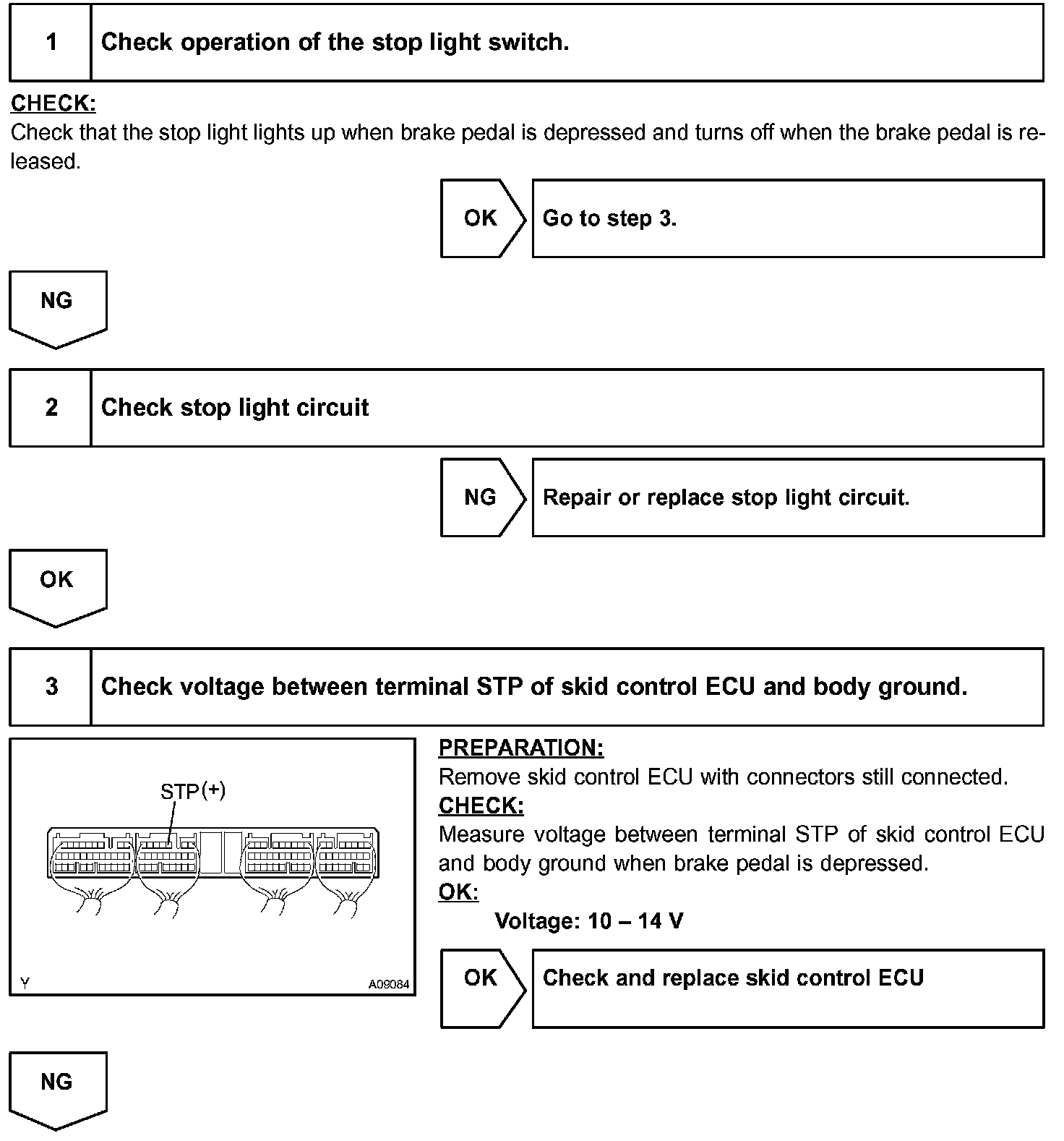 1 Check operation of the stop light switch.

CHECK:
Check that the stop light lights up when brake pedal is depressed and turns off when the brake pedal is released.

OK Go to step 3.

NG

2 Check stop light circuit

NG Repair or replace stop light circuit.

OK

3 Check voltage between terminal STP of skid control ECU and body ground.

STP(+)

Y A09084

PREPARATION:
Remove skid control ECU with connectors still connected.
CHECK:
Measure voltage between terminal STP of skid control ECU and body ground when brake pedal is depressed.
OK:
Voltage: 10 – 14 V

OK Check and replace skid control ECU

NG